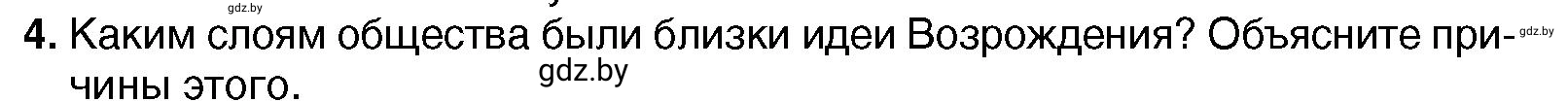 gdz.by

4. Каким слоям общества были близки идеи Возрождения? Объясните причины этого.

gdz.by

gdz.by